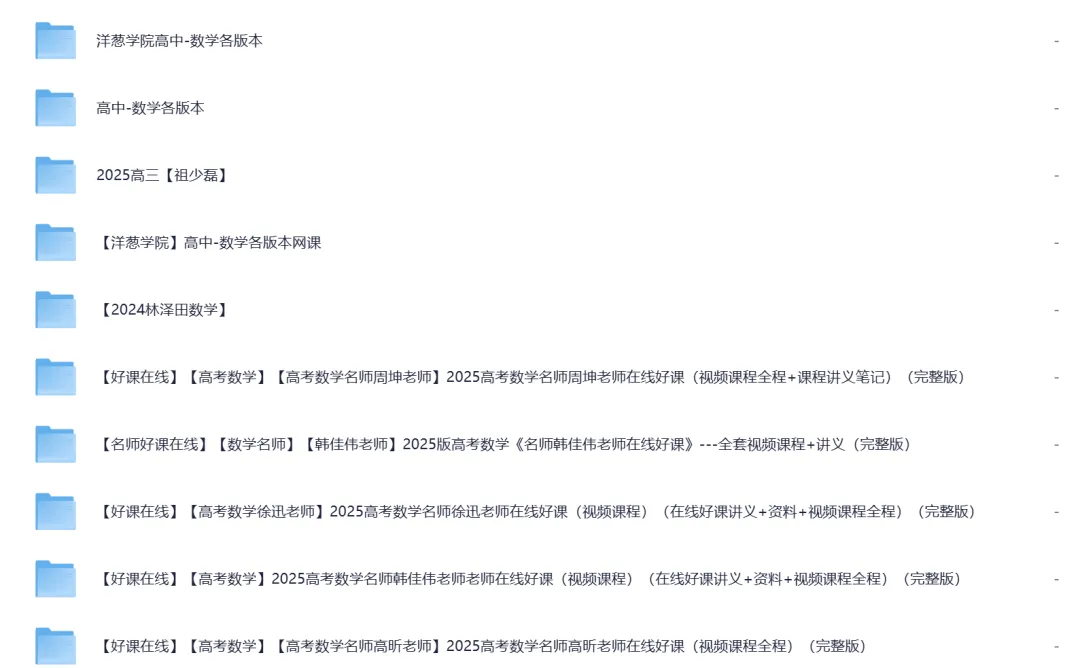 洋葱学院高中-数学各版本 -

高中-数学各版本 -

2025高三【祖少磊】 -

【洋葱学院】高中-数学各版本网课 -

【2024林泽田数学】 -

【好课在线】【高考数学】【高考数学名师周坤老师】2025高考数学名师周坤老师在线好课（视频课程全程+课程讲义笔记）（完整版） -

【名师好课在线】【数学名师】【韩佳伟老师】2025版高考数学《名师韩佳伟老师在线好课》---全套视频课程+讲义（完整版） -

【好课在线】【高考数学徐迅老师】2025高考数学名师徐迅老师在线好课（视频课程）（在线好课讲义+资料+视频课程全程）（完整版） -

【好课在线】【高考数学】2025高考数学名师韩佳伟老师老师在线好课（视频课程）（在线好课讲义+资料+视频课程全程）（完整版） -

【好课在线】【高考数学】【高考数学名师高昕老师】2025高考数学名师高昕老师在线好课（视频课程全程）（完整版） -